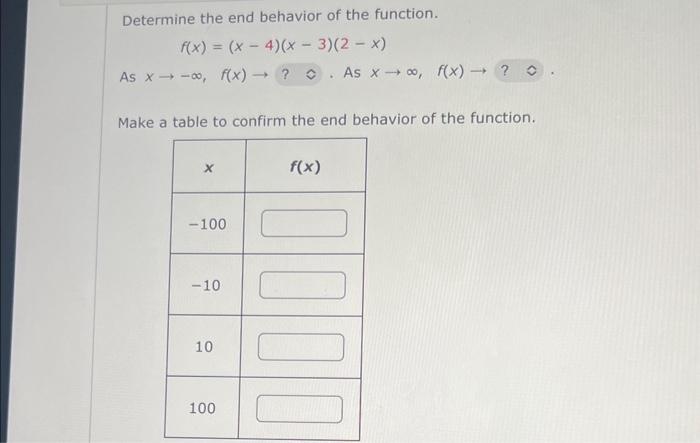 Determine the end behavior of the function.

$f(x) = (x - 4)(x - 3)(2 - x)$

As $x \to -\infty$, $f(x) \to$ ? . As $x \to \infty$, $f(x) \to$ ? .

Make a table to confirm the end behavior of the function.

| $x$ | $f(x)$ |
|---|---|
| $-100$ | |
| $-10$ | |
| $10$ | |
| $100$ | |